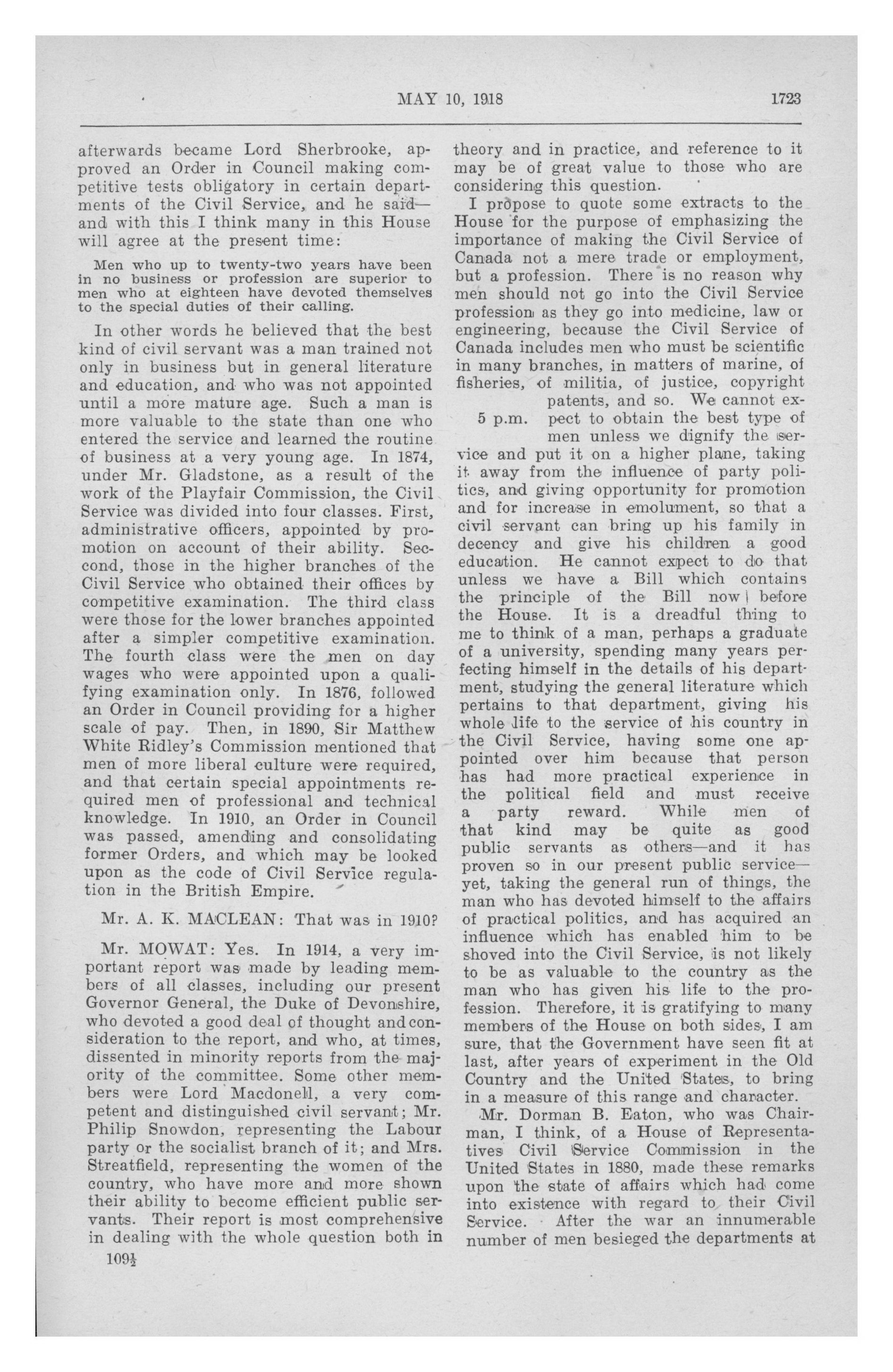 MAY 10, 1918 1723

afterwards became Lord Sherbrooke, approved an Order in Council making competitive tests obligatory in certain departments of the Civil Service, and he said—and with this I think many in this House will agree at the present time:

Men who up to twenty-two years have been in no business or profession are superior to men who at eighteen have devoted themselves to the special duties of their calling.

In other words he believed that the best kind of civil servant was a man trained not only in business but in general literature and education, and who was not appointed until a more mature age. Such a man is more valuable to the state than one who entered the service and learned the routine of business at a very young age. In 1874, under Mr. Gladstone, as a result of the work of the Playfair Commission, the Civil Service was divided into four classes. First, administrative officers, appointed by promotion on account of their ability. Second, those in the higher branches of the Civil Service who obtained their offices by competitive examination. The third class were those for the lower branches appointed after a simpler competitive examination. The fourth class were the men on day wages who were appointed upon a qualifying examination only. In 1876, followed an Order in Council providing for a higher scale of pay. Then, in 1890, Sir Matthew White Ridley's Commission mentioned that men of more liberal culture were required, and that certain special appointments required men of professional and technical knowledge. In 1910, an Order in Council was passed, amending and consolidating former Orders, and which may be looked upon as the code of Civil Service regulation in the British Empire.

Mr. A. K. MACLEAN: That was in 1910?

Mr. MOWAT: Yes. In 1914, a very important report was made by leading members of all classes, including our present Governor General, the Duke of Devonshire, who devoted a good deal of thought and consideration to the report, and who, at times, dissented in minority reports from the majority of the committee. Some other members were Lord Macdonell, a very competent and distinguished civil servant; Mr. Philip Snowdon, representing the Labour party or the socialist branch of it; and Mrs. Streatfield, representing the women of the country, who have more and more shown their ability to become efficient public servants. Their report is most comprehensive in dealing with the whole question both in

109½

theory and in practice, and reference to it may be of great value to those who are considering this question.

I propose to quote some extracts to the House for the purpose of emphasizing the importance of making the Civil Service of Canada not a mere trade or employment, but a profession. There is no reason why men should not go into the Civil Service profession as they go into medicine, law or engineering, because the Civil Service of Canada includes men who must be scientific in many branches, in matters of marine, of fisheries, of militia, of justice, copyright patents, and so. We cannot expect to obtain the best type of men unless we dignify the service and put it on a higher plane, taking it away from the influence of party politics, and giving opportunity for promotion and for increase in emolument, so that a civil servant can bring up his family in decency and give his children a good education. He cannot expect to do that unless we have a Bill which contains the principle of the Bill now before the House. It is a dreadful thing to me to think of a man, perhaps a graduate of a university, spending many years perfecting himself in the details of his department, studying the general literature which pertains to that department, giving his whole life to the service of his country in the Civil Service, having some one appointed over him because that person has had more practical experience in the political field and must receive a party reward. While men of that kind may be quite as good public servants as others—and it has proven so in our present public service—yet, taking the general run of things, the man who has devoted himself to the affairs of practical politics, and has acquired an influence which has enabled him to be shoved into the Civil Service, is not likely to be as valuable to the country as the man who has given his life to the profession. Therefore, it is gratifying to many members of the House on both sides, I am sure, that the Government have seen fit at last, after years of experiment in the Old Country and the United States, to bring in a measure of this range and character.

5 p.m.

Mr. Dorman B. Eaton, who was Chairman, I think, of a House of Representatives Civil Service Commission in the United States in 1880, made these remarks upon the state of affairs which had come into existence with regard to their Civil Service. After the war an innumerable number of men besieged the departments at